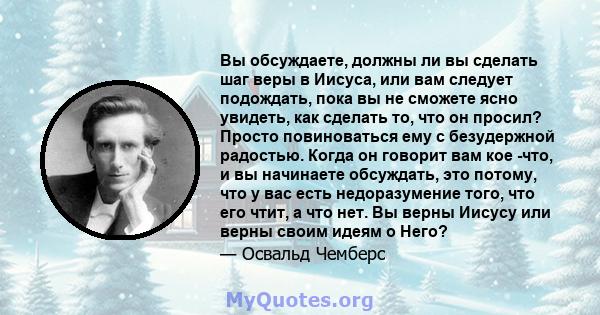 Вы обсуждаете, должны ли вы сделать шаг веры в Иисуса, или вам следует подождать, пока вы не сможете ясно увидеть, как сделать то, что он просил? Просто повиноваться ему с безудержной радостью. Когда он говорит вам кое -что, и вы начинаете обсуждать, это потому, что у вас есть недоразумение того, что его чтит, а что нет. Вы верны Иисусу или верны своим идеям о Него?

— Освальд Чемберс

MyQuotes.org